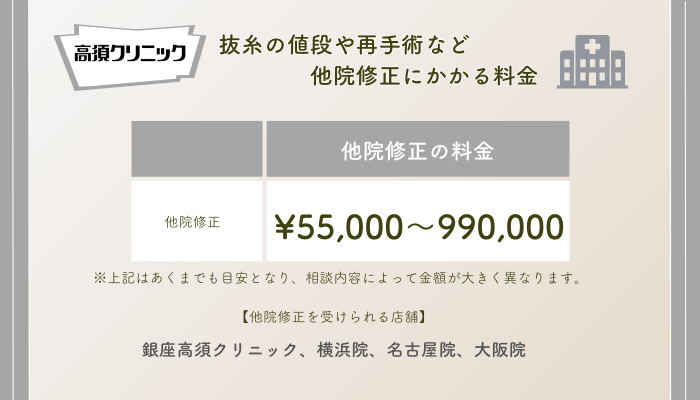 高須クリニック

抜糸の値段や再手術など
他院修正にかかる料金

| | 他院修正の料金 |
|---|---|
| 他院修正 | ¥55,000～990,000 |

※上記はあくまでも目安となり、相談内容によって金額が大きく異なります。

【他院修正を受けられる店舗】

銀座高須クリニック、横浜院、名古屋院、大阪院